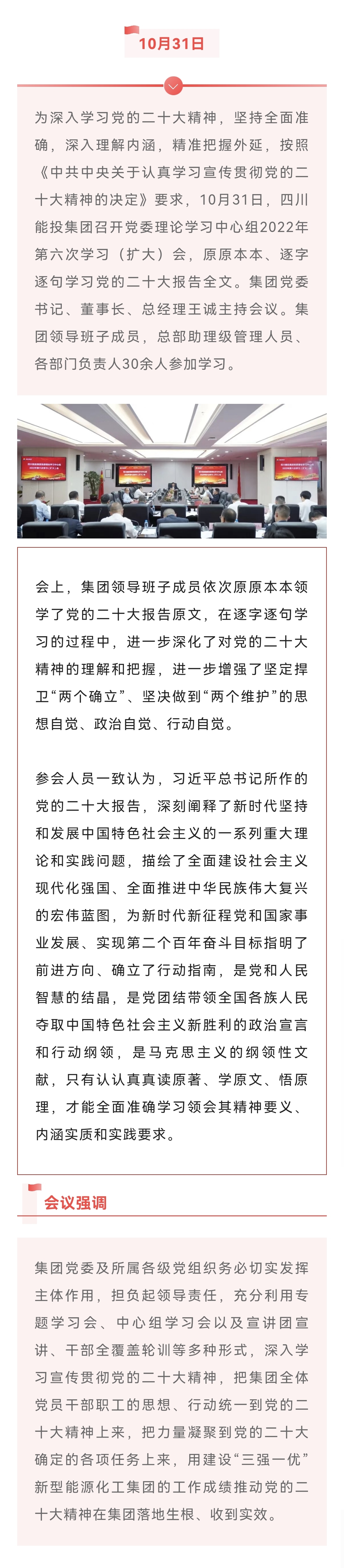 10月31日

为深入学习党的二十大精神，坚持全面准确，深入理解内涵，精准把握外延，按照《中共中央关于认真学习宣传贯彻党的二十大精神的决定》要求，10月31日，四川能投集团召开党委理论学习中心组2022年第六次学习（扩大）会，原原本本、逐字逐句学习党的二十大报告全文。集团党委书记、董事长、总经理王诚主持会议。集团领导班子成员，总部助理级管理人员、各部门负责人30余人参加学习。

会上，集团领导班子成员依次原原本本领学了党的二十大报告原文，在逐字逐句学习的过程中，进一步深化了对党的二十大精神的理解和把握，进一步增强了坚定捍卫“两个确立”、坚决做到“两个维护”的思想自觉、政治自觉、行动自觉。

参会人员一致认为，习近平总书记所作的党的二十大报告，深刻阐释了新时代坚持和发展中国特色社会主义的一系列重大理论和实践问题，描绘了全面建设社会主义现代化强国、全面推进中华民族伟大复兴的宏伟蓝图，为新时代新征程党和国家事业发展、实现第二个百年奋斗目标指明了前进方向、确立了行动指南，是党和人民智慧的结晶，是党团结带领全国各族人民夺取中国特色社会主义新胜利的政治宣言和行动纲领，是马克思主义的纲领性文献，只有认认真真读原著、学原文、悟原理，才能全面准确学习领会其精神要义、内涵实质和实践要求。

会议强调

集团党委及所属各级党组织务必切实发挥主体作用，担负起领导责任，充分利用专题学习会、中心组学习会以及宣讲团宣讲、干部全覆盖轮训等多种形式，深入学习宣传贯彻党的二十大精神，把集团全体党员干部职工的思想、行动统一到党的二十大精神上来，把力量凝聚到党的二十大确定的各项任务上来，用建设“三强一优”新型能源化工集团的工作成绩推动党的二十大精神在集团落地生根、收到实效。